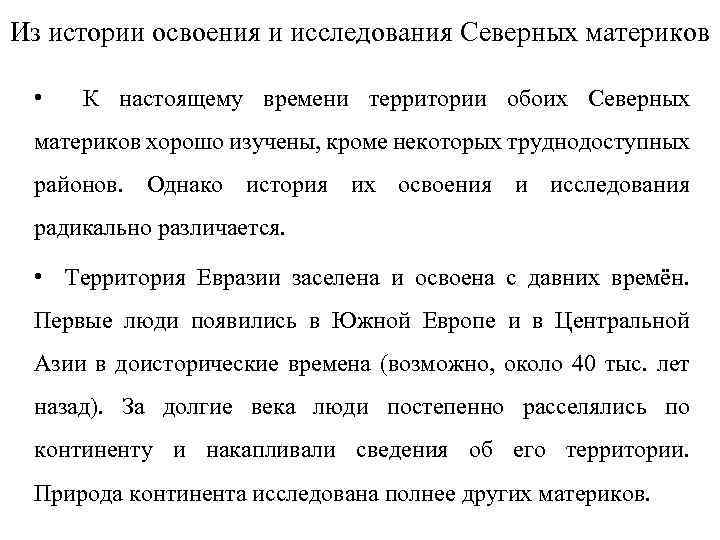 Из истории освоения и исследования Северных материков

• К настоящему времени территории обоих Северных материков хорошо изучены, кроме некоторых труднодоступных районов. Однако история их освоения и исследования радикально различается.

• Территория Евразии заселена и освоена с давних времён. Первые люди появились в Южной Европе и в Центральной Азии в доисторические времена (возможно, около 40 тыс. лет назад). За долгие века люди постепенно расселялись по континенту и накапливали сведения об его территории. Природа континента исследована полнее других материков.